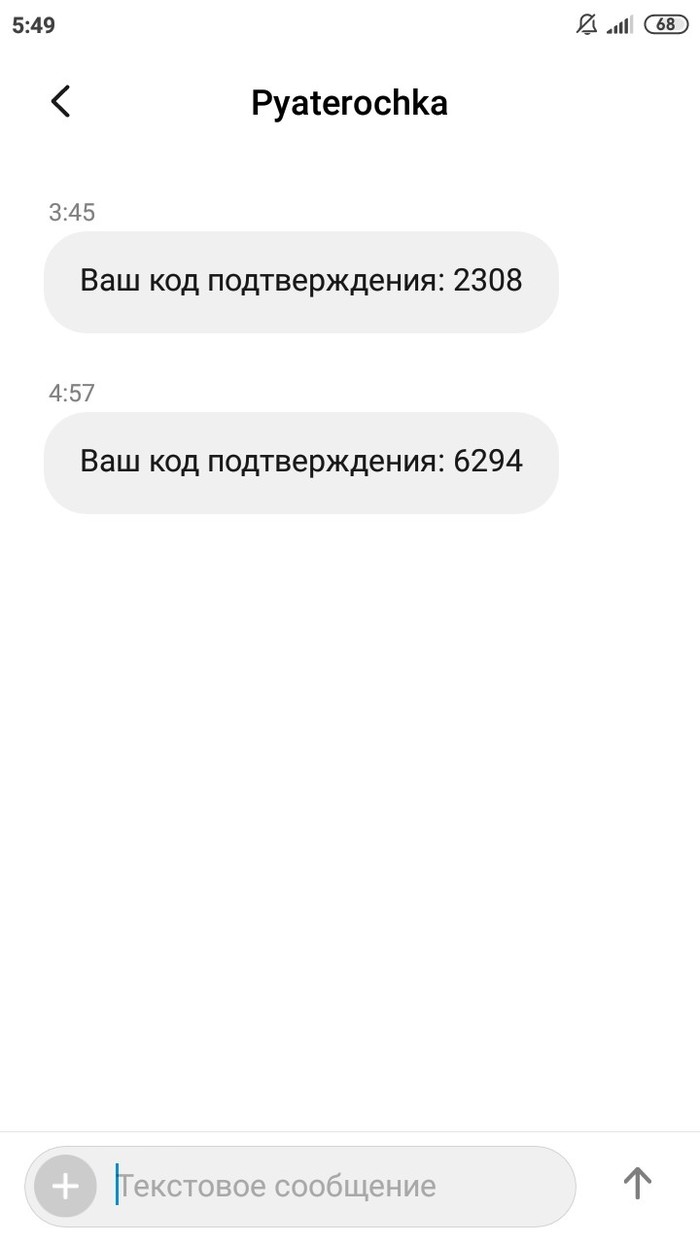 5:49

68

Pyaterochka

3:45

Ваш код подтверждения: 2308

4:57

Ваш код подтверждения: 6294

Текстовое сообщение